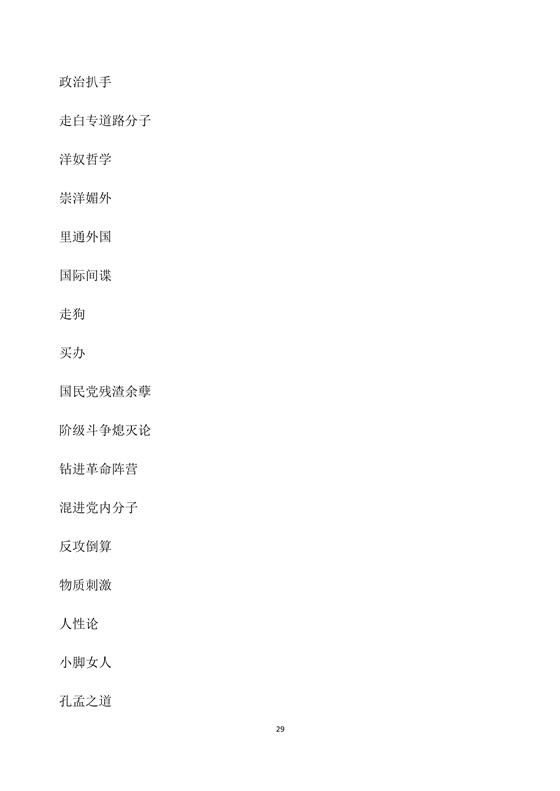 政治扒手

走白专道路分子

洋奴哲学

崇洋媚外

里通外国

国际间谍

走狗

买办

国民党残渣余孽

阶级斗争熄灭论

钻进革命阵营

混进党内分子

反攻倒算

物质刺激

人性论

小脚女人

孔孟之道

29